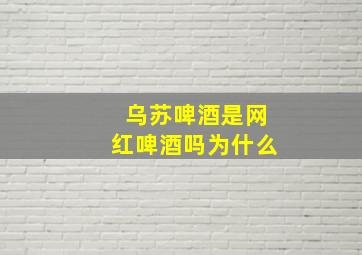 乌苏啤酒是网红啤酒吗为什么